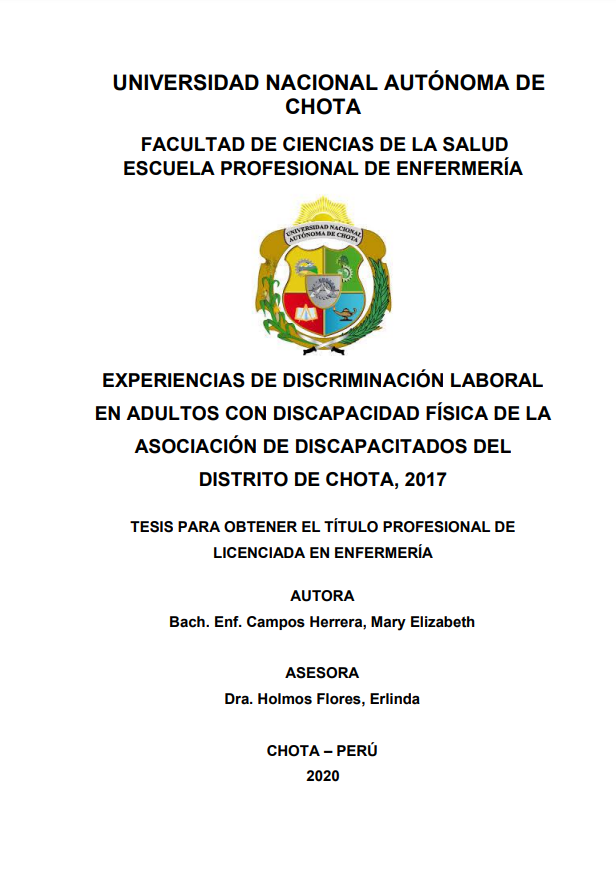 UNIVERSIDAD NACIONAL AUTÓNOMA DE CHOTA

FACULTAD DE CIENCIAS DE LA SALUD
ESCUELA PROFESIONAL DE ENFERMERÍA

UNIVERSIDAD NACIONAL AUTÓNOMA DE CHOTA

EXPERIENCIAS DE DISCRIMINACIÓN LABORAL EN ADULTOS CON DISCAPACIDAD FÍSICA DE LA ASOCIACIÓN DE DISCAPACITADOS DEL DISTRITO DE CHOTA, 2017

TESIS PARA OBTENER EL TÍTULO PROFESIONAL DE LICENCIADA EN ENFERMERÍA

AUTORA
Bach. Enf. Campos Herrera, Mary Elizabeth

ASESORA
Dra. Holmos Flores, Erlinda

CHOTA – PERÚ
2020